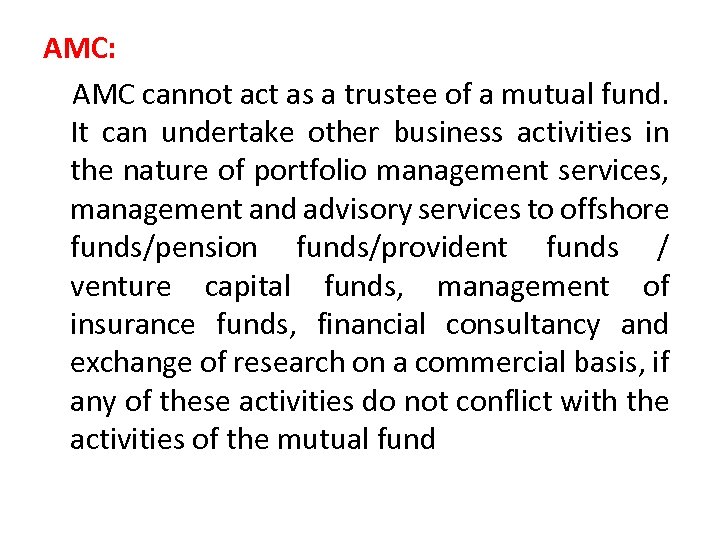 AMC:

AMC cannot act as a trustee of a mutual fund. It can undertake other business activities in the nature of portfolio management services, management and advisory services to offshore funds/pension funds/provident funds / venture capital funds, management of insurance funds, financial consultancy and exchange of research on a commercial basis, if any of these activities do not conflict with the activities of the mutual fund